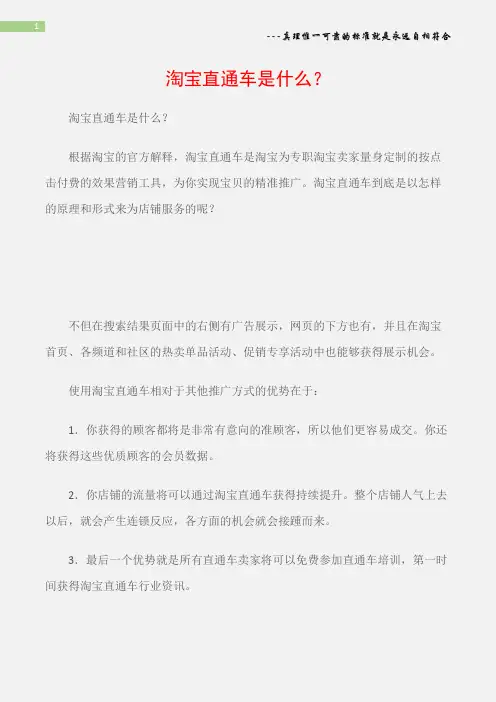 1

---真理惟一可靠的标准就是永远自相符合

淘宝直通车是什么?

淘宝直通车是什么?

根据淘宝的官方解释，淘宝直通车是淘宝为专职淘宝卖家量身定制的按点击付费的效果营销工具，为你实现宝贝的精准推广。淘宝直通车到底是以怎样的原理和形式来为店铺服务的呢?

不但在搜索结果页面中的右侧有广告展示，网页的下方也有，并且在淘宝首页、各频道和社区的热卖单品活动、促销专享活动中也能够获得展示机会。

使用淘宝直通车相对于其他推广方式的优势在于:

1. 你获得的顾客都将是非常有意向的准顾客，所以他们更容易成交。你还将获得这些优质顾客的会员数据。

2. 你店铺的流量将可以通过淘宝直通车获得持续提升。整个店铺人气上去以后，就会产生连锁反应，各方面的机会就会接踵而来。

3. 最后一个优势就是所有直通车卖家将可以免费参加直通车培训，第一时间获得淘宝直通车行业资讯。